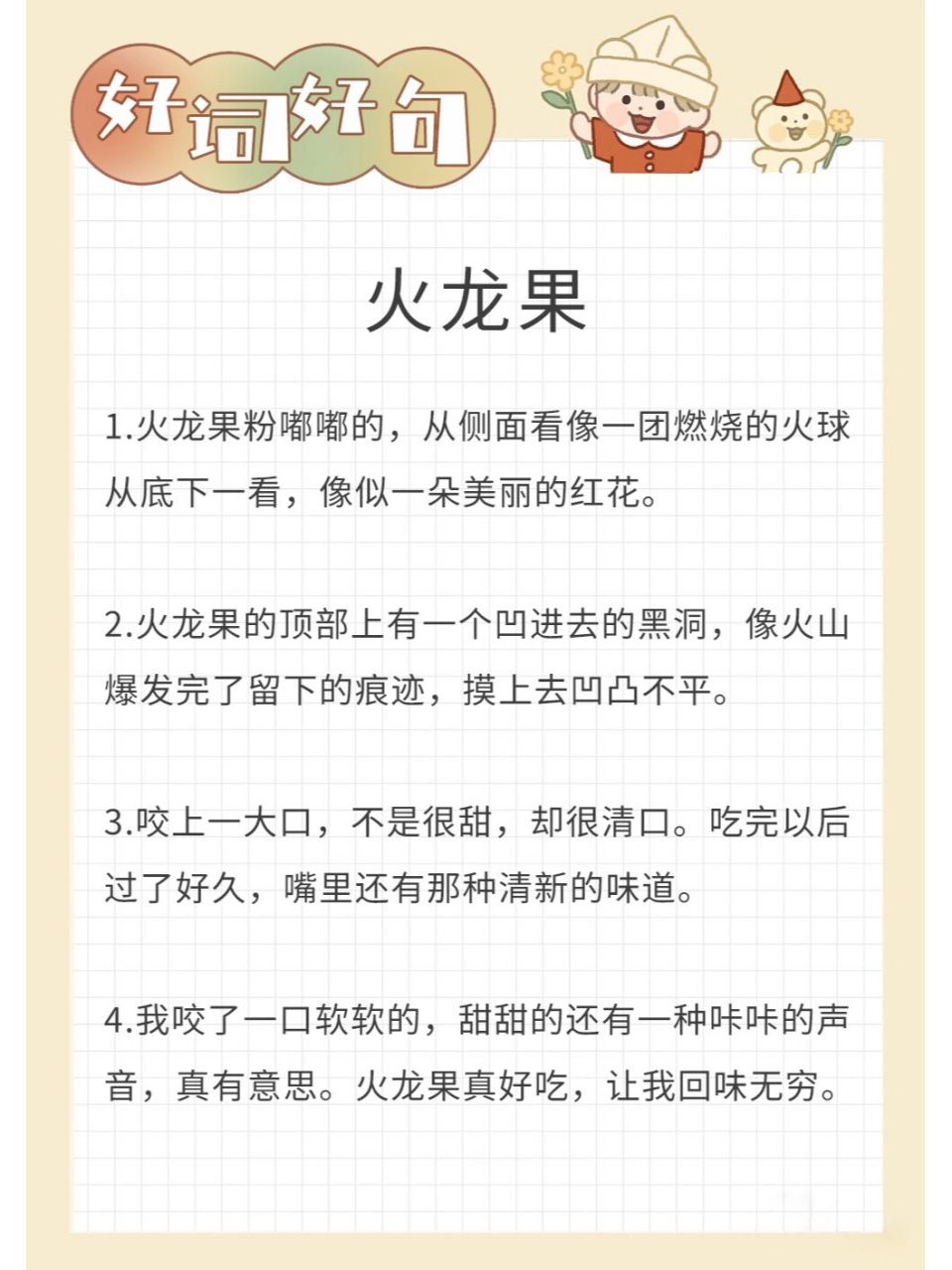 好词好句

火龙果

1.火龙果粉嘟嘟的，从侧面看像一团燃烧的火球从底下一看，像似一朵美丽的红花。

2.火龙果的顶部上有一个凹进去的黑洞，像火山爆发完了留下的痕迹，摸上去凹凸不平。

3.咬上一大口，不是很甜，却很清口。吃完以后过了好久，嘴里还有那种清新的味道。

4.我咬了一口软软的，甜甜的还有一种咔咔的声音，真有意思。火龙果真好吃，让我回味无穷。